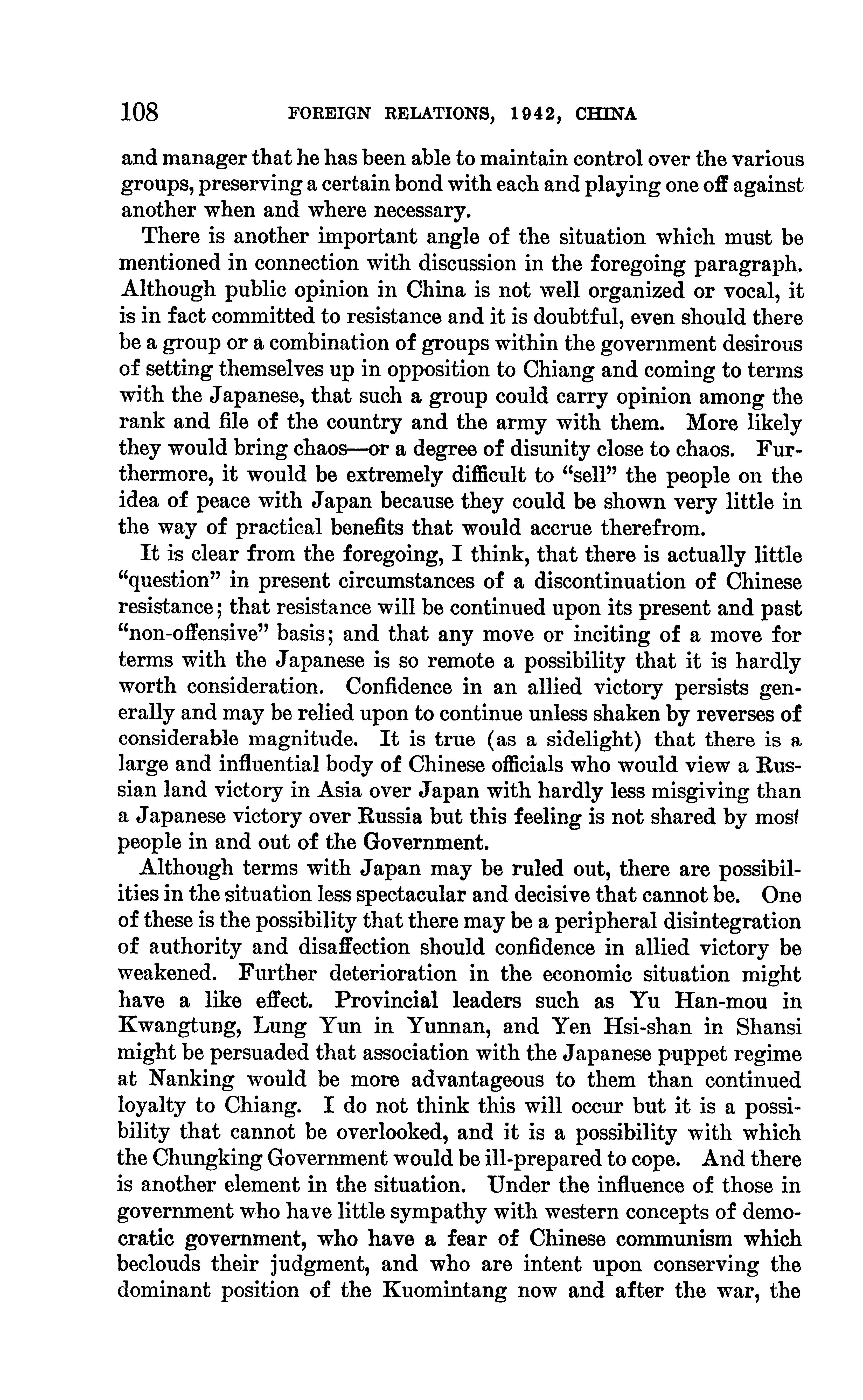 108 FOREIGN RELATIONS, 1942, CHINA

and manager that he has been able to maintain control over the various groups, preserving a certain bond with each and playing one off against another when and where necessary.

There is another important angle of the situation which must be mentioned in connection with discussion in the foregoing paragraph. Although public opinion in China is not well organized or vocal, it is in fact committed to resistance and it is doubtful, even should there be a group or a combination of groups within the government desirous of setting themselves up in opposition to Chiang and coming to terms with the Japanese, that such a group could carry opinion among the rank and file of the country and the army with them. More likely they would bring chaos—or a degree of disunity close to chaos. Furthermore, it would be extremely difficult to "sell" the people on the idea of peace with Japan because they could be shown very little in the way of practical benefits that would accrue therefrom.

It is clear from the foregoing, I think, that there is actually little "question" in present circumstances of a discontinuation of Chinese resistance; that resistance will be continued upon its present and past "non-offensive" basis; and that any move or inciting of a move for terms with the Japanese is so remote a possibility that it is hardly worth consideration. Confidence in an allied victory persists generally and may be relied upon to continue unless shaken by reverses of considerable magnitude. It is true (as a sidelight) that there is a large and influential body of Chinese officials who would view a Russian land victory in Asia over Japan with hardly less misgiving than a Japanese victory over Russia but this feeling is not shared by most people in and out of the Government.

Although terms with Japan may be ruled out, there are possibilities in the situation less spectacular and decisive that cannot be. One of these is the possibility that there may be a peripheral disintegration of authority and disaffection should confidence in allied victory be weakened. Further deterioration in the economic situation might have a like effect. Provincial leaders such as Yu Han-mou in Kwangtung, Lung Yun in Yunnan, and Yen Hsi-shan in Shansi might be persuaded that association with the Japanese puppet regime at Nanking would be more advantageous to them than continued loyalty to Chiang. I do not think this will occur but it is a possibility that cannot be overlooked, and it is a possibility with which the Chungking Government would be ill-prepared to cope. And there is another element in the situation. Under the influence of those in government who have little sympathy with western concepts of democratic government, who have a fear of Chinese communism which beclouds their judgment, and who are intent upon conserving the dominant position of the Kuomintang now and after the war, the